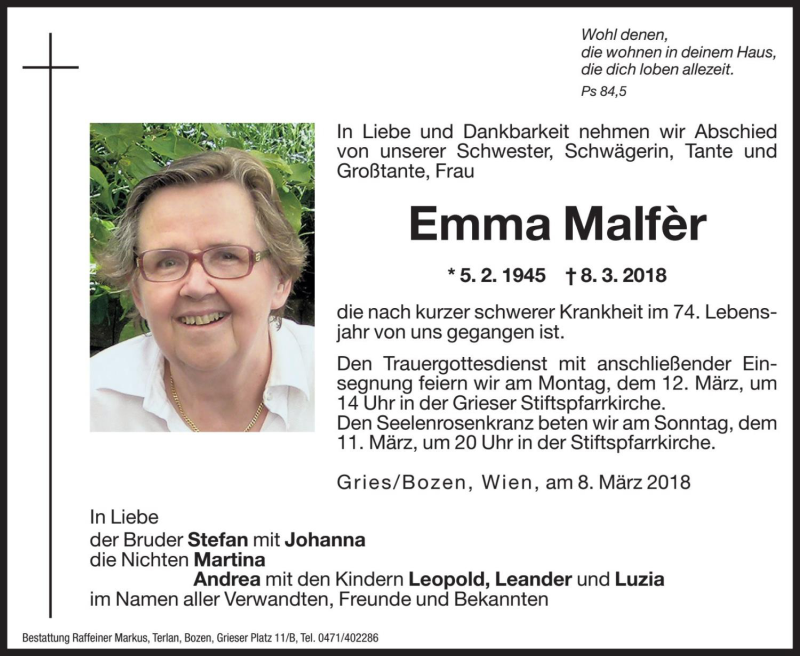 Wohl denen,
die wohnen in deinem Haus,
die dich loben allezeit.
Ps 84,5

In Liebe und Dankbarkeit nehmen wir Abschied von unserer Schwester, Schwägerin, Tante und Großtante, Frau

Emma Malfèr

* 5. 2. 1945 † 8. 3. 2018

die nach kurzer schwerer Krankheit im 74. Lebensjahr von uns gegangen ist.

Den Trauergottesdienst mit anschließender Einsegnung feiern wir am Montag, dem 12. März, um 14 Uhr in der Grieser Stiftspfarrkirche.
Den Seelenrosenkranz beten wir am Sonntag, dem 11. März, um 20 Uhr in der Stiftspfarrkirche.

Gries/Bozen, Wien, am 8. März 2018

In Liebe
der Bruder Stefan mit Johanna
die Nichten Martina
Andrea mit den Kindern Leopold, Leander und Luzia
im Namen aller Verwandten, Freunde und Bekannten

Bestattung Raffeiner Markus, Terlan, Bozen, Grieser Platz 11/B, Tel. 0471/402286